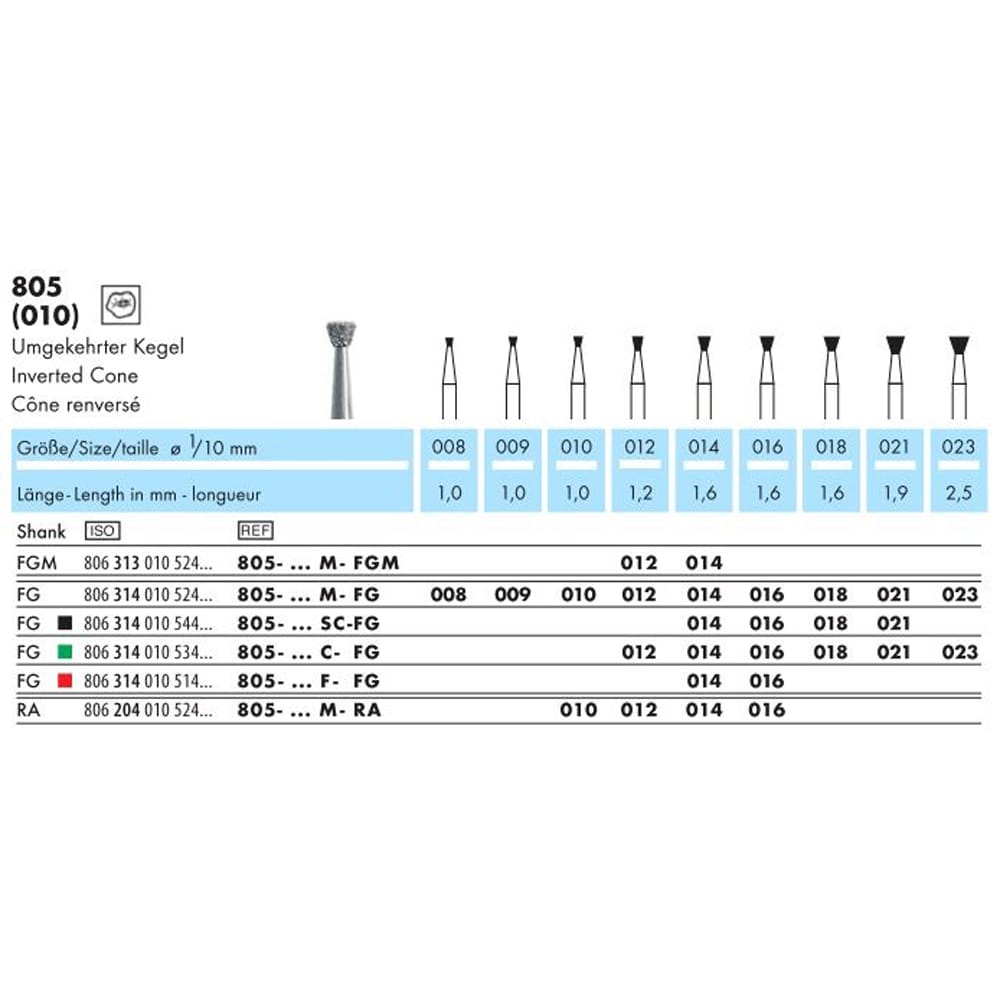 805
(010)
Umgekehrter Kegel
Inverted Cone
Cône renversé

| Größe/Size/taille ø $\frac{1}{10}$ mm | 008 | 009 | 010 | 012 | 014 | 016 | 018 | 021 | 023 |
|---|---|---|---|---|---|---|---|---|---|
| Länge-Length in mm - longueur | 1,0 | 1,0 | 1,0 | 1,2 | 1,6 | 1,6 | 1,6 | 1,9 | 2,5 |

| Shank | ISO | REF | | | | | | | | | |
|---|---|---|---|---|---|---|---|---|---|---|---|
| FGM | 806 313 010 524... | 805- ... M- FGM | | | | 012 | 014 | | | | |
| FG | 806 314 010 524... | 805- ... M- FG | 008 | 009 | 010 | 012 | 014 | 016 | 018 | 021 | 023 |
| FG | 806 314 010 544... | 805- ... SC-FG | | | | | 014 | 016 | 018 | 021 | |
| FG | 806 314 010 534... | 805- ... C- FG | | | | 012 | 014 | 016 | 018 | 021 | 023 |
| FG | 806 314 010 514... | 805- ... F- FG | | | | | 014 | 016 | | | |
| RA | 806 204 010 524... | 805- ... M- RA | | | 010 | 012 | 014 | 016 | | | |